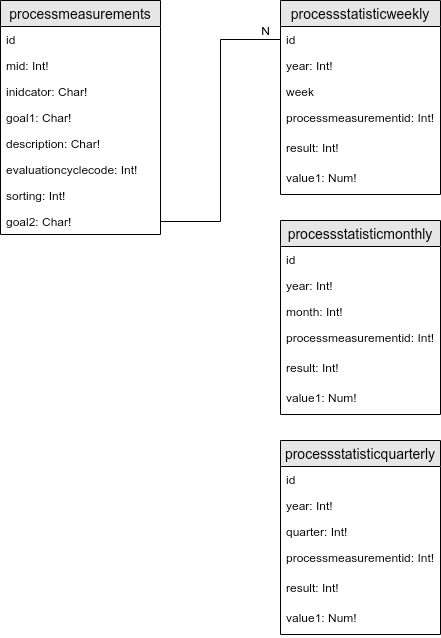 processmeasurements

id

mid: Int!

inidcator: Char!

goal1: Char!

description: Char!

evaluationcyclecode: Int!

sorting: Int!

goal2: Char!

N

processstatisticweekly

id

year: Int!

week

processmeasurementid: Int!

result: Int!

value1: Num!

processstatisticmonthly

id

year: Int!

month: Int!

processmeasurementid: Int!

result: Int!

value1: Num!

processstatisticquarterly

id

year: Int!

quarter: Int!

processmeasurementid: Int!

result: Int!

value1: Num!